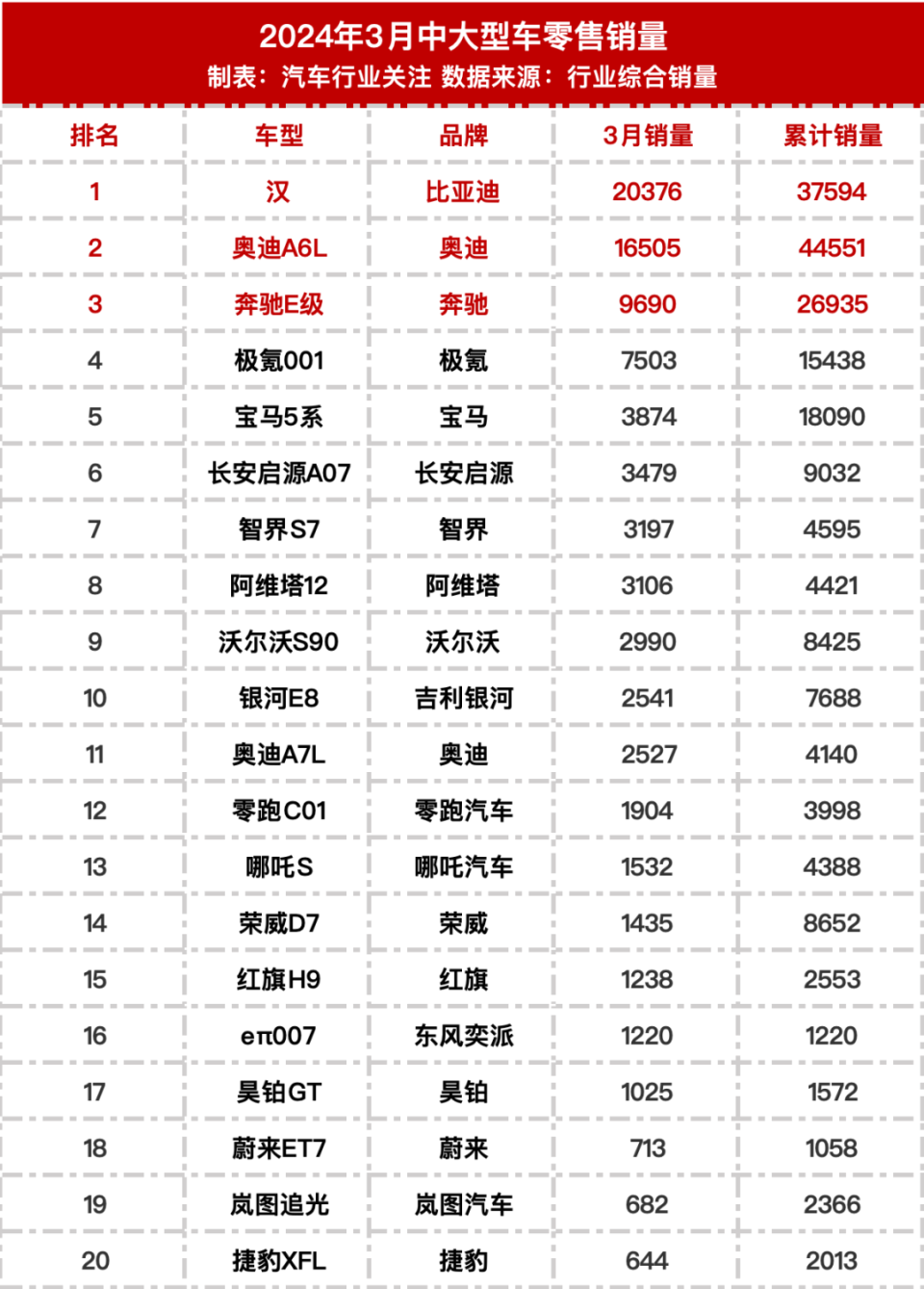 2024年3月中大型车零售销量
制表：汽车行业关注 数据来源：行业综合销量

| 排名 | 车型 | 品牌 | 3月销量 | 累计销量 |
|---|---|---|---|---|
| 1 | 汉 | 比亚迪 | 20376 | 37594 |
| 2 | 奥迪A6L | 奥迪 | 16505 | 44551 |
| 3 | 奔驰E级 | 奔驰 | 9690 | 26935 |
| 4 | 极氪001 | 极氪 | 7503 | 15438 |
| 5 | 宝马5系 | 宝马 | 3874 | 18090 |
| 6 | 长安启源A07 | 长安启源 | 3479 | 9032 |
| 7 | 智界S7 | 智界 | 3197 | 4595 |
| 8 | 阿维塔12 | 阿维塔 | 3106 | 4421 |
| 9 | 沃尔沃S90 | 沃尔沃 | 2990 | 8425 |
| 10 | 银河E8 | 吉利银河 | 2541 | 7688 |
| 11 | 奥迪A7L | 奥迪 | 2527 | 4140 |
| 12 | 零跑C01 | 零跑汽车 | 1904 | 3998 |
| 13 | 哪吒S | 哪吒汽车 | 1532 | 4388 |
| 14 | 荣威D7 | 荣威 | 1435 | 8652 |
| 15 | 红旗H9 | 红旗 | 1238 | 2553 |
| 16 | eπ007 | 东风奕派 | 1220 | 1220 |
| 17 | 昊铂GT | 昊铂 | 1025 | 1572 |
| 18 | 蔚来ET7 | 蔚来 | 713 | 1058 |
| 19 | 岚图追光 | 岚图汽车 | 682 | 2366 |
| 20 | 捷豹XFL | 捷豹 | 644 | 2013 |